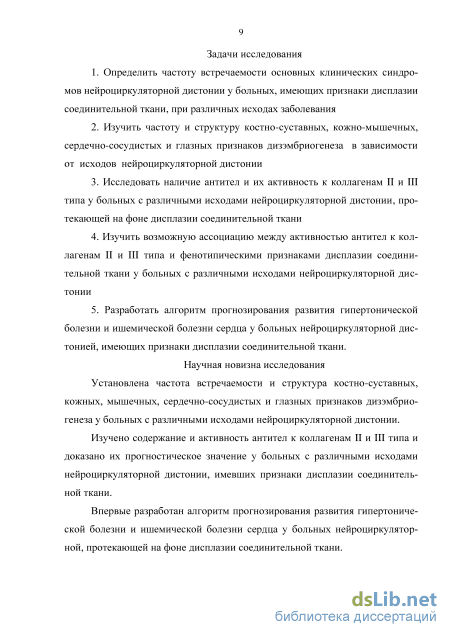 9

Задачи исследования

1. Определить частоту встречаемости основных клинических синдромов нейроциркуляторной дистонии у больных, имеющих признаки дисплазии соединительной ткани, при различных исходах заболевания

2. Изучить частоту и структуру костно-суставных, кожно-мышечных, сердечно-сосудистых и глазных признаков дизэмбриогенеза в зависимости от исходов нейроциркуляторной дистонии

3. Исследовать наличие антител и их активность к коллагенам II и III типа у больных с различными исходами нейроциркуляторной дистонии, протекающей на фоне дисплазии соединительной ткани

4. Изучить возможную ассоциацию между активностью антител к коллагенам II и III типа и фенотипическими признаками дисплазии соединительной ткани у больных с различными исходами нейроциркуляторной дистонии

5. Разработать алгоритм прогнозирования развития гипертонической болезни и ишемической болезни сердца у больных нейроциркуляторной дистонией, имеющих признаки дисплазии соединительной ткани.

Научная новизна исследования

Установлена частота встречаемости и структура костно-суставных, кожных, мышечных, сердечно-сосудистых и глазных признаков дизэмбриогенеза у больных с различными исходами нейроциркуляторной дистонии.

Изучено содержание и активность антител к коллагенам II и III типа и доказано их прогностическое значение у больных с различными исходами нейроциркуляторной дистонии, имевших признаки дисплазии соединительной ткани.

Впервые разработан алгоритм прогнозирования развития гипертонической болезни и ишемической болезни сердца у больных нейроциркуляторной, протекающей на фоне дисплазии соединительной ткани.

dsLib.net
библиотека диссертаций